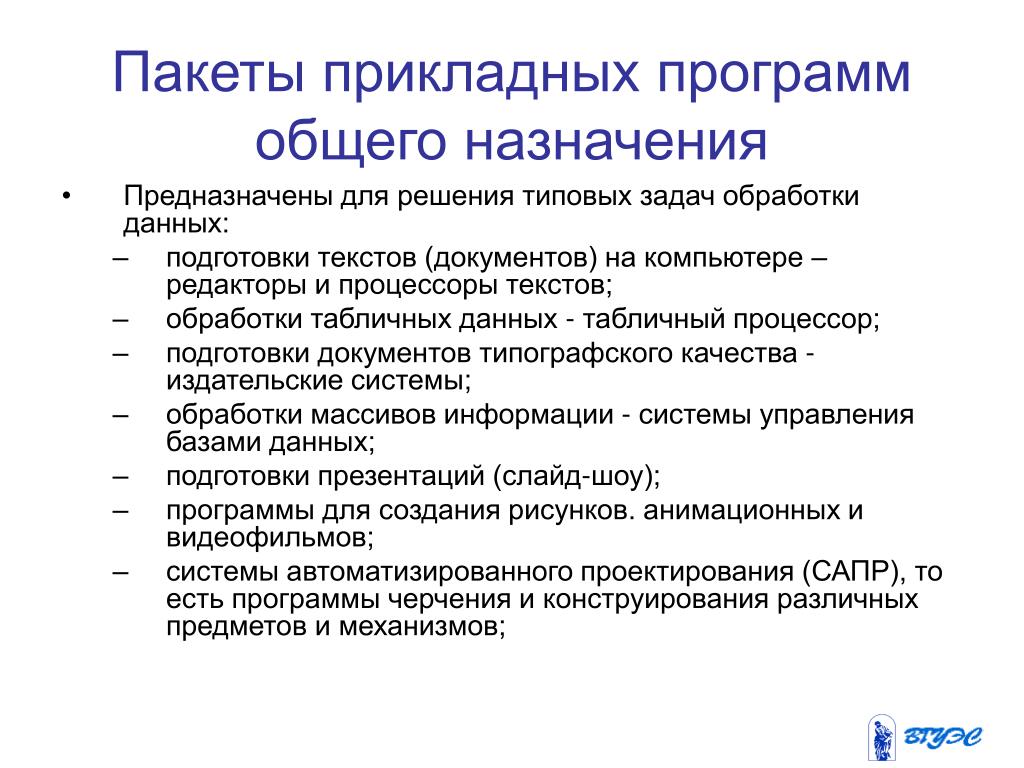 Пакеты прикладных программ общего назначения

• Предназначены для решения типовых задач обработки данных:
– подготовки текстов (документов) на компьютере – редакторы и процессоры текстов;
– обработки табличных данных - табличный процессор;
– подготовки документов типографского качества - издательские системы;
– обработки массивов информации - системы управления базами данных;
– подготовки презентаций (слайд-шоу);
– программы для создания рисунков. анимационных и видеофильмов;
– системы автоматизированного проектирования (САПР), то есть программы черчения и конструирования различных предметов и механизмов;

ВГУЭС